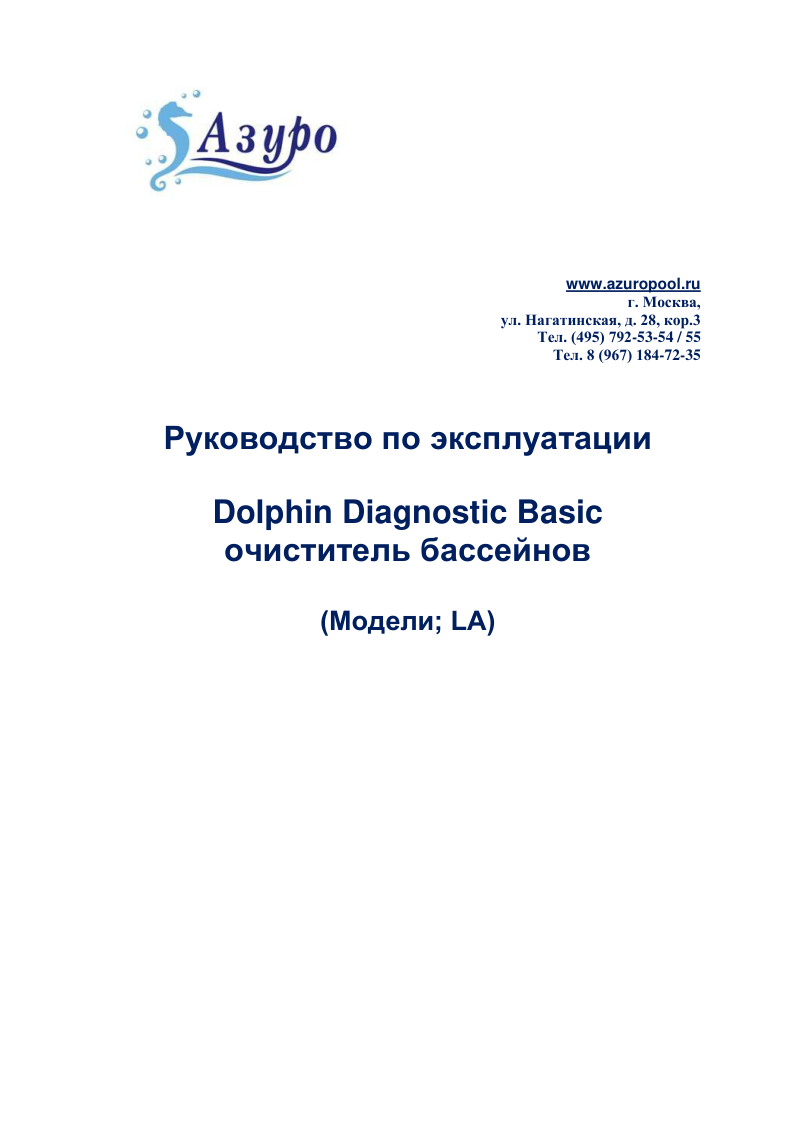 Азуро

www.azuropool.ru
г. Москва,
ул. Нагатинская, д. 28, кор.3
Тел. (495) 792-53-54 / 55
Тел. 8 (967) 184-72-35

Руководство по эксплуатации

Dolphin Diagnostic Basic
очиститель бассейнов

(Модели; LA)